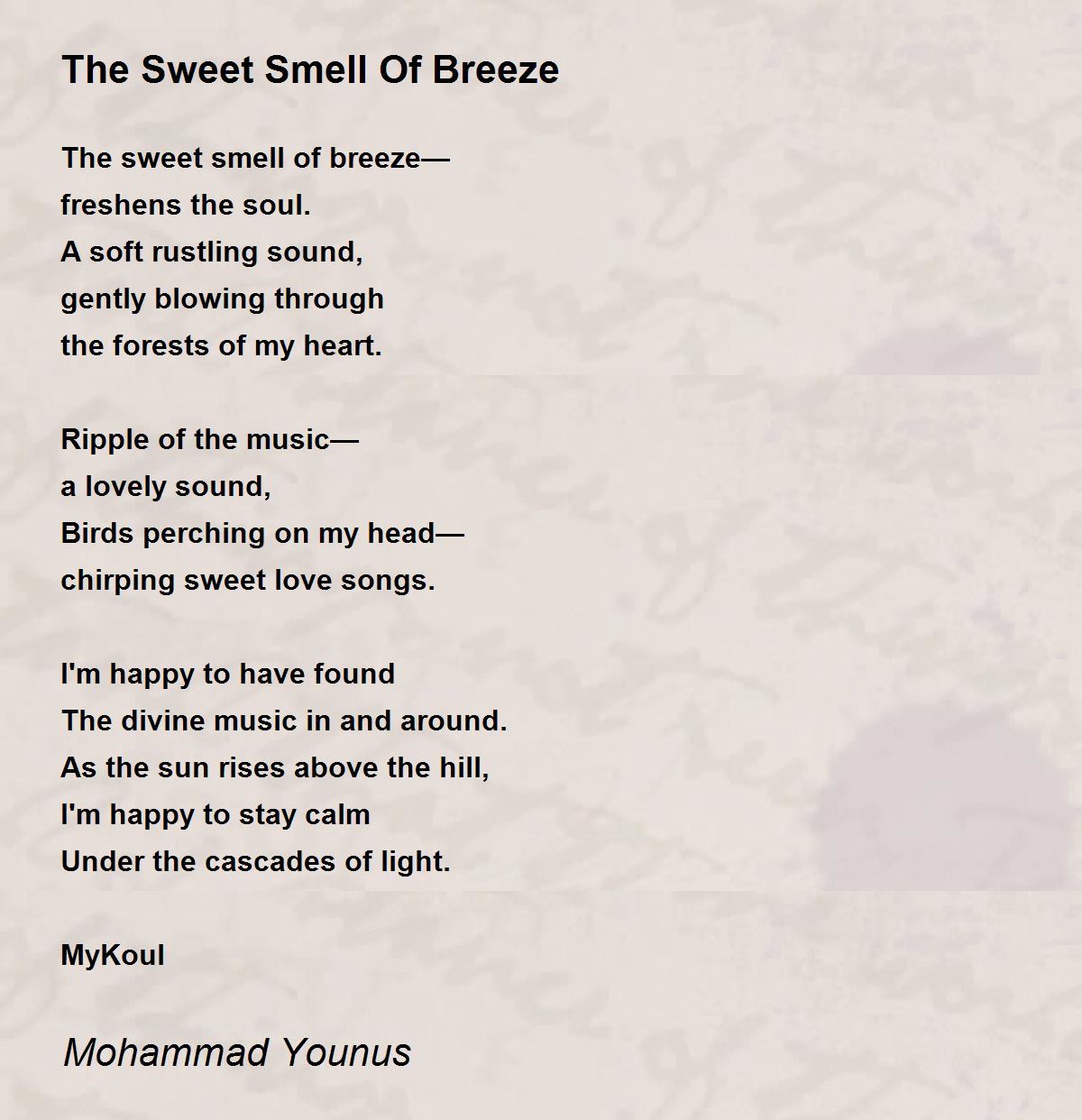 The Sweet Smell Of Breeze

The sweet smell of breeze—
freshens the soul.
A soft rustling sound,
gently blowing through
the forests of my heart.

Ripple of the music—
a lovely sound,
Birds perching on my head—
chirping sweet love songs.

I'm happy to have found
The divine music in and around.
As the sun rises above the hill,
I'm happy to stay calm
Under the cascades of light.

MyKoul

Mohammad Younus